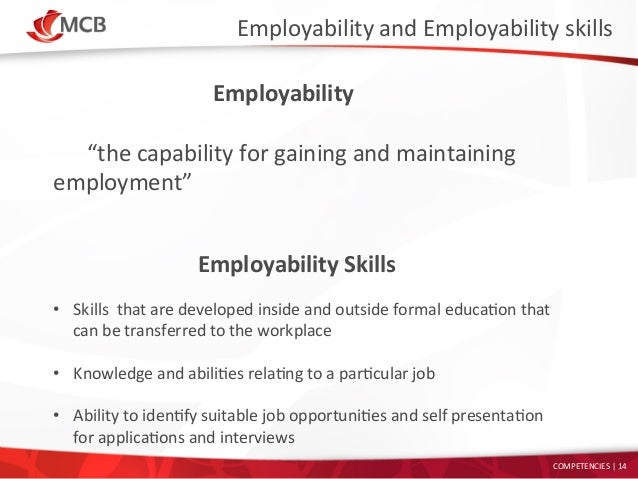 MCB

Employability and Employability skills

Employability

“the capability for gaining and maintaining employment”

Employability Skills

• Skills that are developed inside and outside formal education that can be transferred to the workplace

• Knowledge and abilities relating to a particular job

• Ability to identify suitable job opportunities and self presentation for applications and interviews

COMPETENCIES | 14